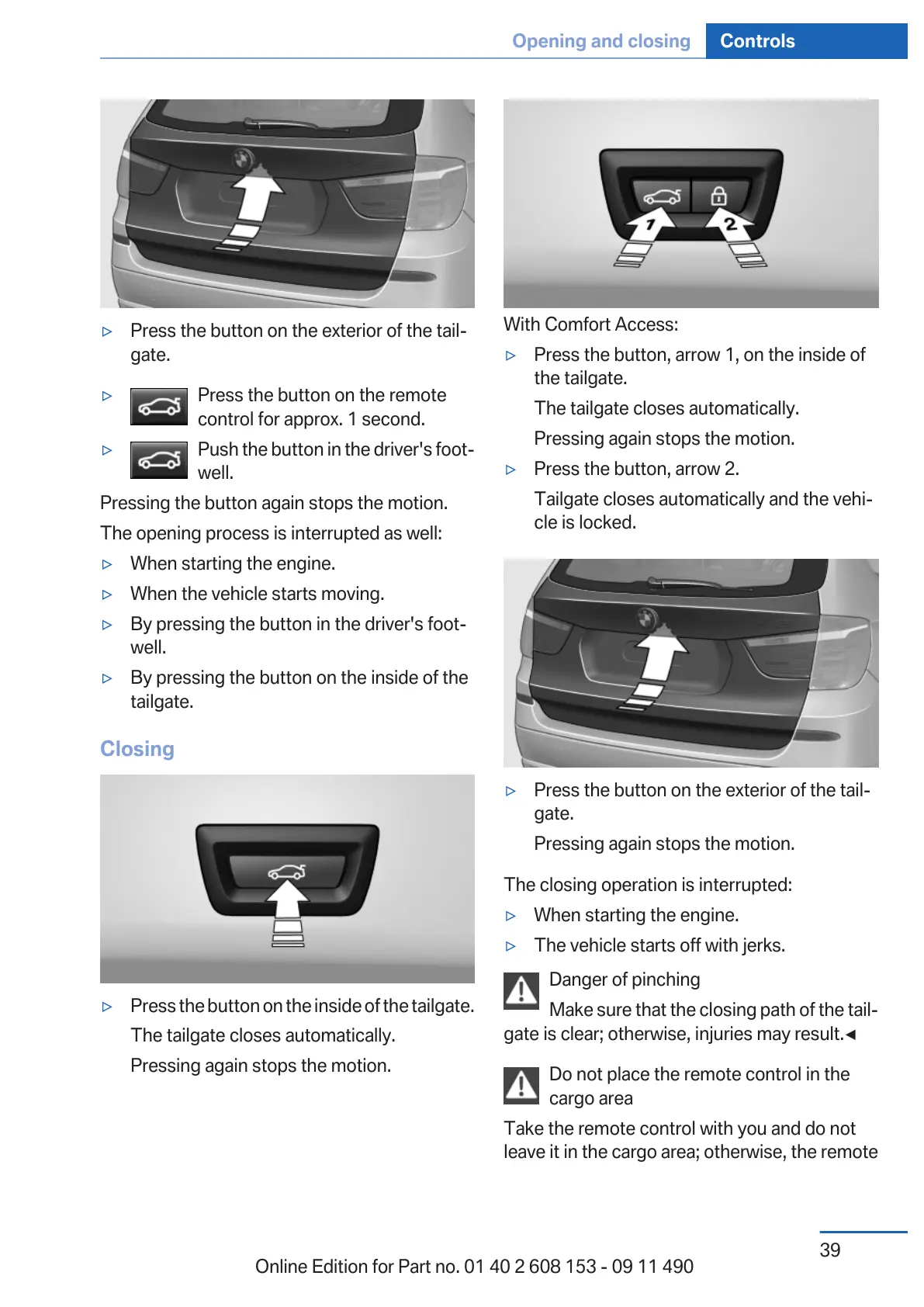 Opening and closing Controls

▷ Press the button on the exterior of the tailgate.

▷ Press the button on the remote control for approx. 1 second.

▷ Push the button in the driver's footwell.

Pressing the button again stops the motion.

The opening process is interrupted as well:

▷ When starting the engine.

▷ When the vehicle starts moving.

▷ By pressing the button in the driver's footwell.

▷ By pressing the button on the inside of the tailgate.

Closing

▷ Press the button on the inside of the tailgate.

The tailgate closes automatically.

Pressing again stops the motion.

1 2

With Comfort Access:

▷ Press the button, arrow 1, on the inside of the tailgate.

The tailgate closes automatically.

Pressing again stops the motion.

▷ Press the button, arrow 2.

Tailgate closes automatically and the vehicle is locked.

▷ Press the button on the exterior of the tailgate.

Pressing again stops the motion.

The closing operation is interrupted:

▷ When starting the engine.

▷ The vehicle starts off with jerks.

Danger of pinching

Make sure that the closing path of the tailgate is clear; otherwise, injuries may result.◄

Do not place the remote control in the cargo area

Take the remote control with you and do not leave it in the cargo area; otherwise, the remote

39

Online Edition for Part no. 01 40 2 608 153 - 09 11 490